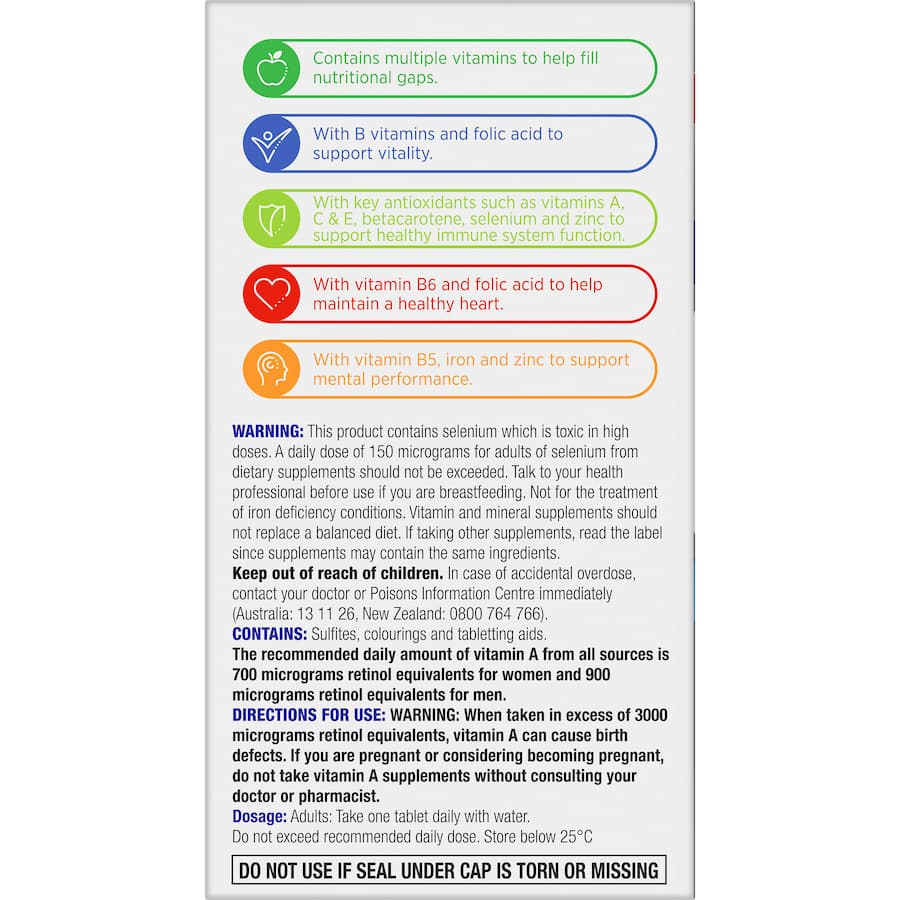 Contains multiple vitamins to help fill nutritional gaps.

With B vitamins and folic acid to support vitality.

With key antioxidants such as vitamins A, C & E, betacarotene, selenium and zinc to support healthy immune system function.

With vitamin B6 and folic acid to help maintain a healthy heart.

With vitamin B5, iron and zinc to support mental performance.

WARNING: This product contains selenium which is toxic in high doses. A daily dose of 150 micrograms for adults of selenium from dietary supplements should not be exceeded. Talk to your health professional before use if you are breastfeeding. Not for the treatment of iron deficiency conditions. Vitamin and mineral supplements should not replace a balanced diet. If taking other supplements, read the label since supplements may contain the same ingredients.
Keep out of reach of children. In case of accidental overdose, contact your doctor or Poisons Information Centre immediately (Australia: 13 11 26, New Zealand: 0800 764 766).
CONTAINS: Sulfites, colourings and tabletting aids.
The recommended daily amount of vitamin A from all sources is 700 micrograms retinol equivalents for women and 900 micrograms retinol equivalents for men.
DIRECTIONS FOR USE: WARNING: When taken in excess of 3000 micrograms retinol equivalents, vitamin A can cause birth defects. If you are pregnant or considering becoming pregnant, do not take vitamin A supplements without consulting your doctor or pharmacist.
Dosage: Adults: Take one tablet daily with water.
Do not exceed recommended daily dose. Store below 25°C

DO NOT USE IF SEAL UNDER CAP IS TORN OR MISSING